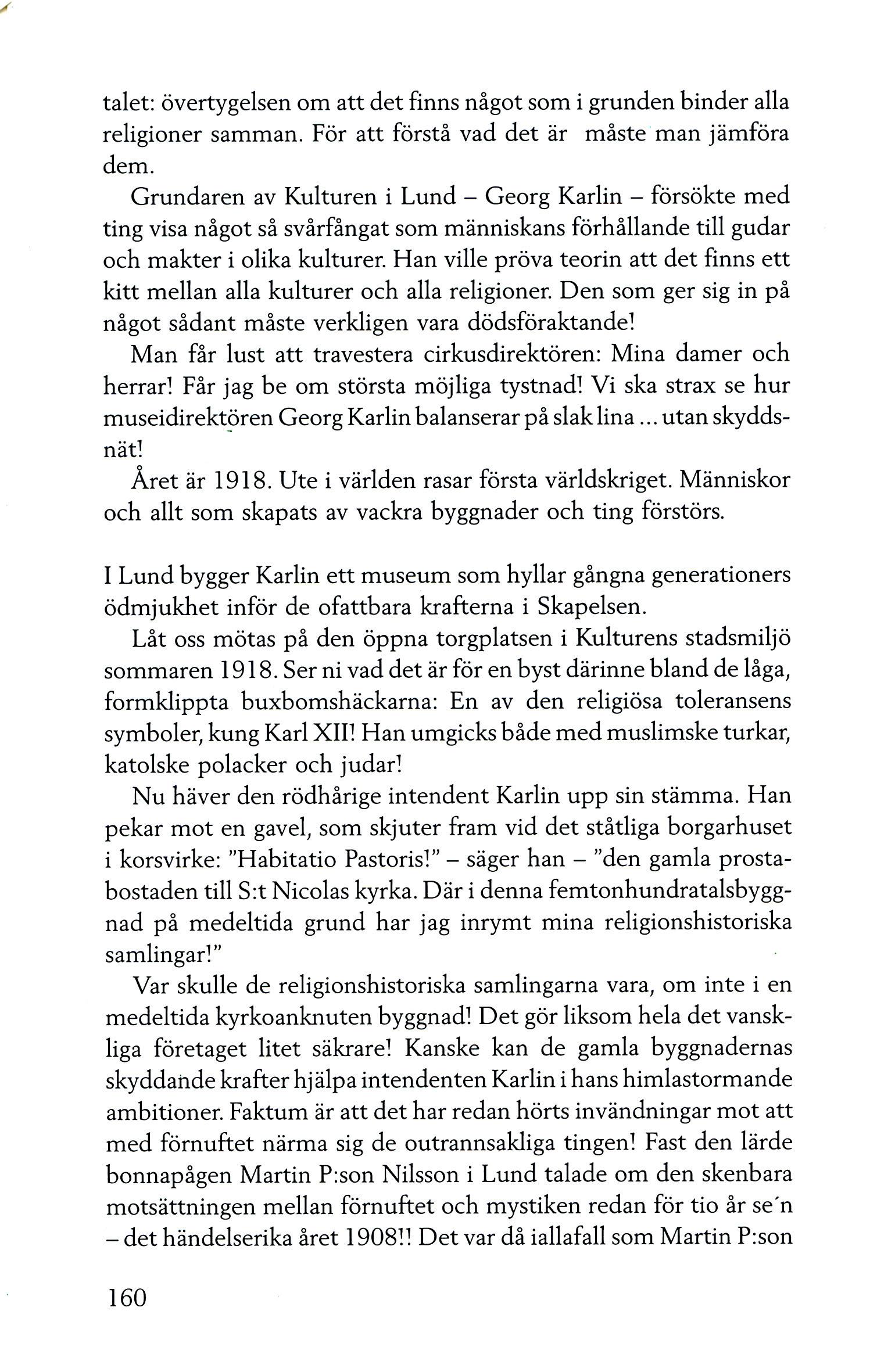 talet: övertygelsen om att det finns något som i grunden binder alla religioner samman. För att förstå vad det är måste man jämföra dem.

Grundaren av Kulturen i Lund – Georg Karlin – försökte med ting visa något så svårfångat som människans förhållande till gudar och makter i olika kulturer. Han ville pröva teorin att det finns ett kitt mellan alla kulturer och alla religioner. Den som ger sig in på något sådant måste verkligen vara dödsföraktande!

Man får lust att travestera cirkusdirektören: Mina damer och herrar! Får jag be om största möjliga tystnad! Vi ska strax se hur museidirektören Georg Karlin balanserar på slak lina ... utan skyddsnät!

Året är 1918. Ute i världen rasar första världskriget. Människor och allt som skapats av vackra byggnader och ting förstörs.

I Lund bygger Karlin ett museum som hyllar gångna generationers ödmjukhet inför de ofattbara krafterna i Skapelsen.

Låt oss mötas på den öppna torgplatsen i Kulturens stadsmiljö sommaren 1918. Ser ni vad det är för en byst därinne bland de låga, formklippta buxbomshäckarna: En av den religiösa toleransens symboler, kung Karl XII! Han umgicks både med muslimske turkar, katolske polacker och judar!

Nu häver den rödhårige intendent Karlin upp sin stämma. Han pekar mot en gavel, som skjuter fram vid det ståtliga borgarhuset i korsvirke: "Habitatio Pastoris!" – säger han – "den gamla prostabostaden till S:t Nicolas kyrka. Där i denna femtonhundratalsbyggnad på medeltida grund har jag inrymt mina religionshistoriska samlingar!"

Var skulle de religionshistoriska samlingarna vara, om inte i en medeltida kyrkoanknuten byggnad! Det gör liksom hela det vanskliga företaget litet säkrare! Kanske kan de gamla byggnadernas skyddande krafter hjälpa intendenten Karlin i hans himlastormande ambitioner. Faktum är att det har redan hörts invändningar mot att med förnuftet närma sig de outrannsakliga tingen! Fast den lärde bonnapågen Martin P:son Nilsson i Lund talade om den skenbara motsättningen mellan förnuftet och mystiken redan för tio år se´n – det händelserika året 1908!! Det var då iallafall som Martin P:son

160